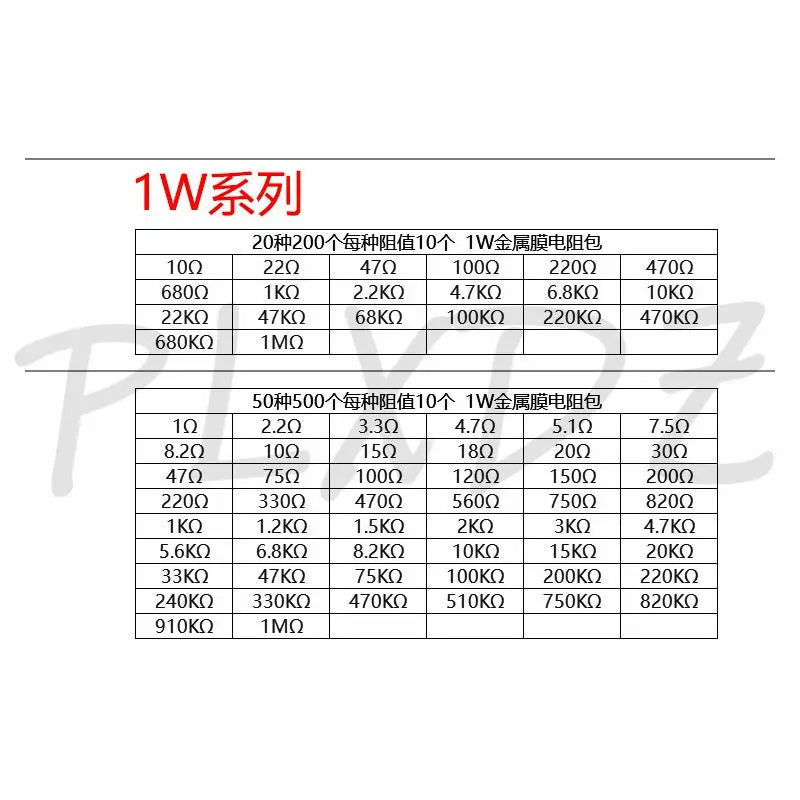 1W系列

| 20种200个每种阻值10个 1W金属膜电阻包 | | | | | |
|---|---|---|---|---|---|
| 10Ω | 22Ω | 47Ω | 100Ω | 220Ω | 470Ω |
| 680Ω | 1KΩ | 2.2KΩ | 4.7KΩ | 6.8KΩ | 10KΩ |
| 22KΩ | 47KΩ | 68KΩ | 100KΩ | 220KΩ | 470KΩ |
| 680KΩ | 1MΩ | | | | |

PLXDZ

| 50种500个每种阻值10个 1W金属膜电阻包 | | | | | |
|---|---|---|---|---|---|
| 1Ω | 2.2Ω | 3.3Ω | 4.7Ω | 5.1Ω | 7.5Ω |
| 8.2Ω | 10Ω | 15Ω | 18Ω | 20Ω | 30Ω |
| 47Ω | 75Ω | 100Ω | 120Ω | 150Ω | 200Ω |
| 220Ω | 330Ω | 470Ω | 560Ω | 750Ω | 820Ω |
| 1KΩ | 1.2KΩ | 1.5KΩ | 2KΩ | 3KΩ | 4.7KΩ |
| 5.6KΩ | 6.8KΩ | 8.2KΩ | 10KΩ | 15KΩ | 20KΩ |
| 33KΩ | 47KΩ | 75KΩ | 100KΩ | 200KΩ | 220KΩ |
| 240KΩ | 330KΩ | 470KΩ | 510KΩ | 750KΩ | 820KΩ |
| 910KΩ | 1MΩ | | | | |